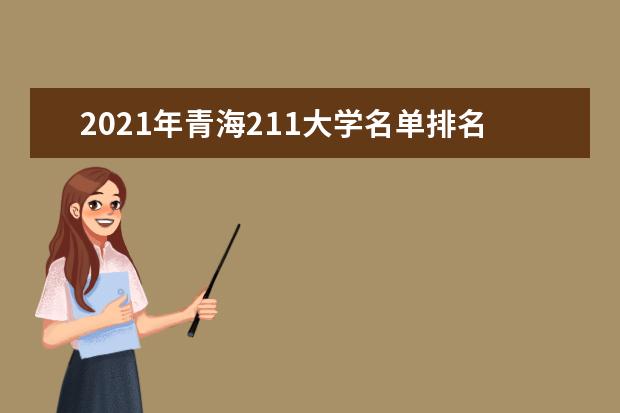 2021年青海211大学名单排名